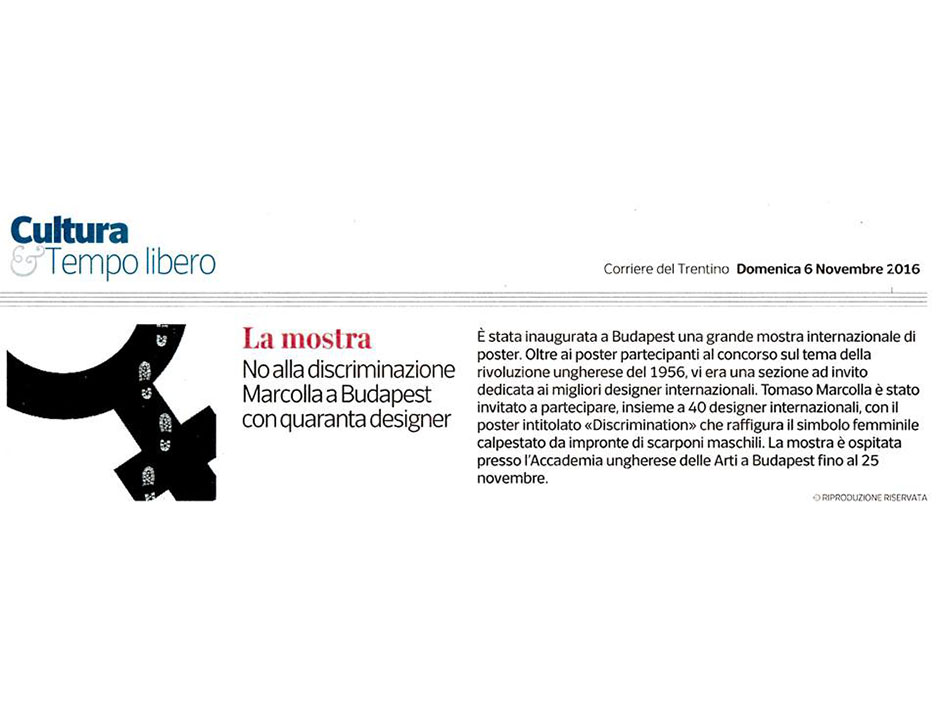 Cultura
& Tempo libero

Corriere del Trentino Domenica 6 Novembre 2016

La mostra
No alla discriminazione Marcolla a Budapest con quaranta designer

È stata inaugurata a Budapest una grande mostra internazionale di poster. Oltre ai poster partecipanti al concorso sul tema della rivoluzione ungherese del 1956, vi era una sezione ad invito dedicata ai migliori designer internazionali. Tomaso Marcolla è stato invitato a partecipare, insieme a 40 designer internazionali, con il poster intitolato «Discrimination» che raffigura il simbolo femminile calpestato da impronte di scarponi maschili. La mostra è ospitata presso l'Accademia ungherese delle Arti a Budapest fino al 25 novembre.

© RIPRODUZIONE RISERVATA